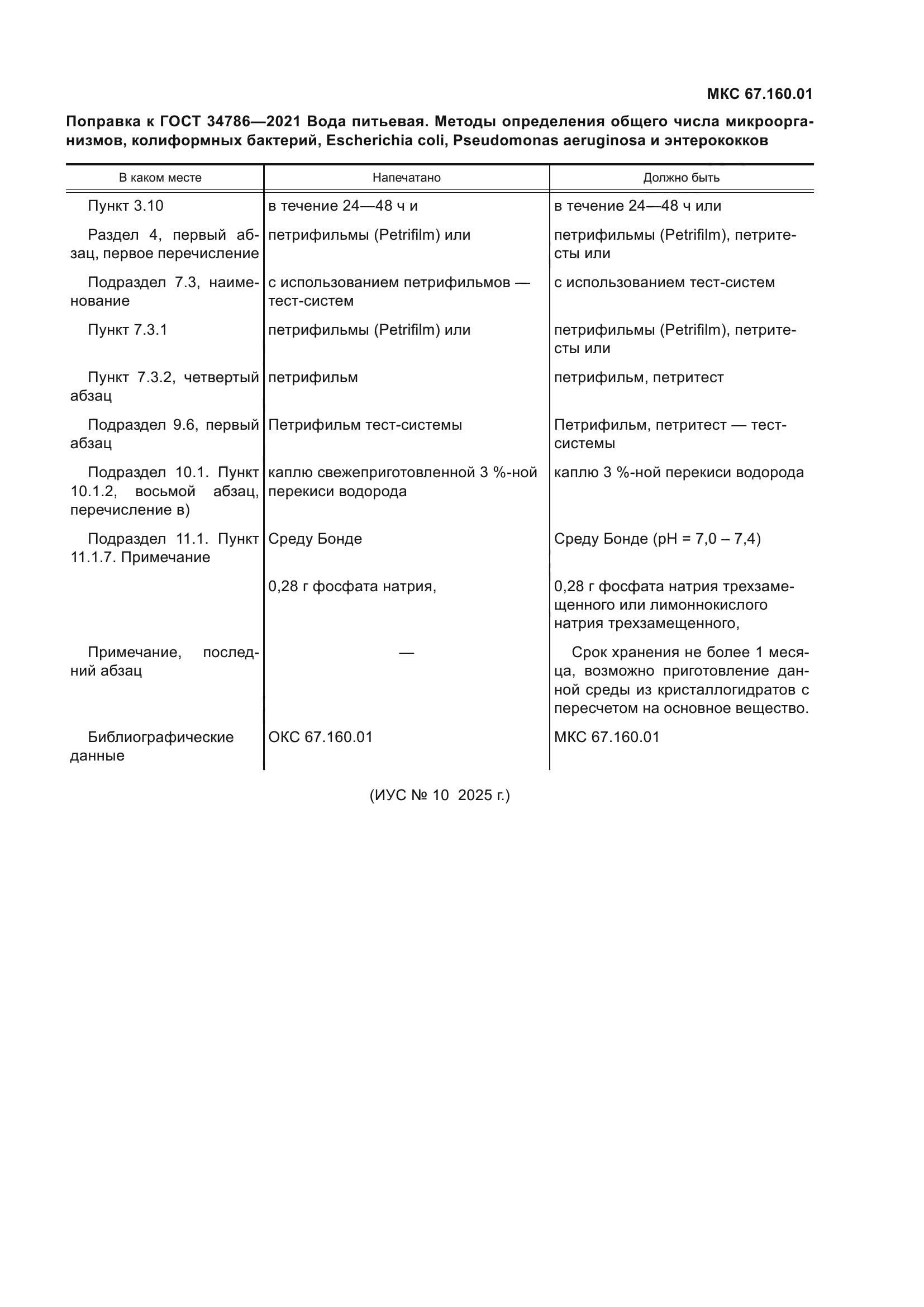 МКС 67.160.01

Поправка к ГОСТ 34786—2021 Вода питьевая. Методы определения общего числа микроорганизмов, колиформных бактерий, Escherichia coli, Pseudomonas aeruginosa и энтерококков

| В каком месте | Напечатано | Должно быть |
|---|---|---|
| Пункт 3.10 | в течение 24—48 ч и | в течение 24—48 ч или |
| Раздел 4, первый абзац, первое перечисление | петрифильмы (Petrifilm) или | петрифильмы (Petrifilm), петритесты или |
| Подраздел 7.3, наименование | с использованием петрифильмов — тест-систем | с использованием тест-систем |
| Пункт 7.3.1 | петрифильмы (Petrifilm) или | петрифильмы (Petrifilm), петритесты или |
| Пункт 7.3.2, четвертый абзац | петрифильм | петрифильм, петритест |
| Подраздел 9.6, первый абзац | Петрифильм тест-системы | Петрифильм, петритест — тест-системы |
| Подраздел 10.1. Пункт 10.1.2, восьмой абзац, перечисление в) | каплю свежеприготовленной 3 %-ной перекиси водорода | каплю 3 %-ной перекиси водорода |
| Подраздел 11.1. Пункт 11.1.7. Примечание | Среду Бонде | Среду Бонде (pH = 7,0 – 7,4) |
| | 0,28 г фосфата натрия, | 0,28 г фосфата натрия трехзамещенного или лимоннокислого натрия трехзамещенного, |
| Примечание, последний абзац | — | Срок хранения не более 1 месяца, возможно приготовление данной среды из кристаллогидратов с пересчетом на основное вещество. |
| Библиографические данные | ОКС 67.160.01 | МКС 67.160.01 |

(ИУС № 10 2025 г.)